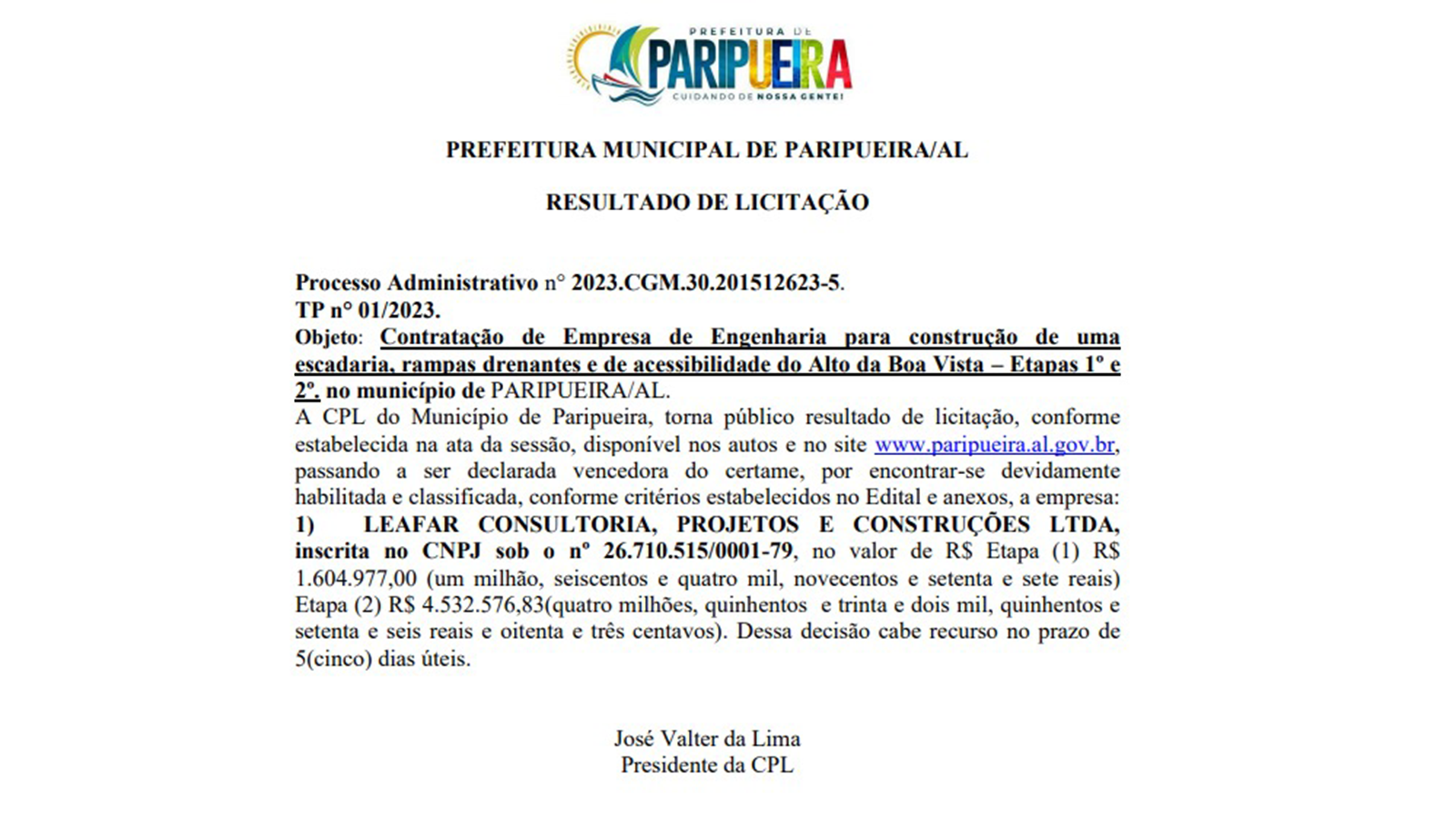 PREFEITURA DE
PARIPUEIRA
CUIDANDO DE NOSSA GENTE!

PREFEITURA MUNICIPAL DE PARIPUEIRA/AL

RESULTADO DE LICITAÇÃO

Processo Administrativo n° 2023.CGM.30.201512623-5.
TP n° 01/2023.
Objeto: Contratação de Empresa de Engenharia para construção de uma escadaria, rampas drenantes e de acessibilidade do Alto da Boa Vista – Etapas 1º e 2º. no município de PARIPUEIRA/AL.
A CPL do Município de Paripueira, torna público resultado de licitação, conforme estabelecida na ata da sessão, disponível nos autos e no site www.paripueira.al.gov.br, passando a ser declarada vencedora do certame, por encontrar-se devidamente habilitada e classificada, conforme critérios estabelecidos no Edital e anexos, a empresa:
1) LEAFAR CONSULTORIA, PROJETOS E CONSTRUÇÕES LTDA, inscrita no CNPJ sob o nº 26.710.515/0001-79, no valor de R$ Etapa (1) R$ 1.604.977,00 (um milhão, seiscentos e quatro mil, novecentos e setenta e sete reais) Etapa (2) R$ 4.532.576,83(quatro milhões, quinhentos e trinta e dois mil, quinhentos e setenta e seis reais e oitenta e três centavos). Dessa decisão cabe recurso no prazo de 5(cinco) dias úteis.

José Valter da Lima
Presidente da CPL